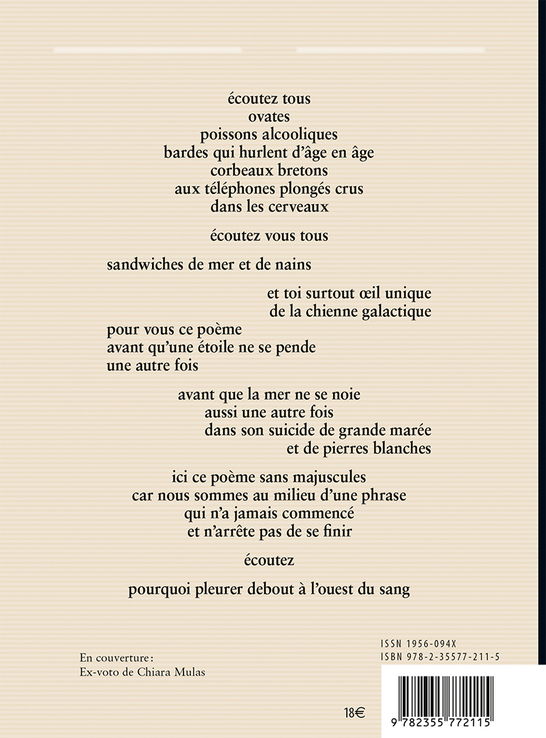 écoutez tous
ovates
poissons alcooliques
bardes qui hurlent d'âge en âge
corbeaux bretons
aux téléphones plongés crus
dans les cerveaux

écoutez vous tous

sandwiches de mer et de nains

et toi surtout œil unique
de la chienne galactique
pour vous ce poème
avant qu'une étoile ne se pende
une autre fois

avant que la mer ne se noie
aussi une autre fois
dans son suicide de grande marée
et de pierres blanches

ici ce poème sans majuscules
car nous sommes au milieu d'une phrase
qui n'a jamais commencé
et n'arrête pas de se finir

écoutez

pourquoi pleurer debout à l'ouest du sang

En couverture :
Ex-voto de Chiara Mulas

ISSN 1956-094X
ISBN 978-2-35577-211-5

18€

9 782355 772115